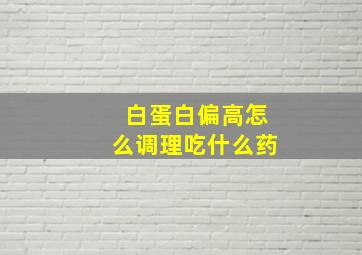 白蛋白偏高怎么调理吃什么药